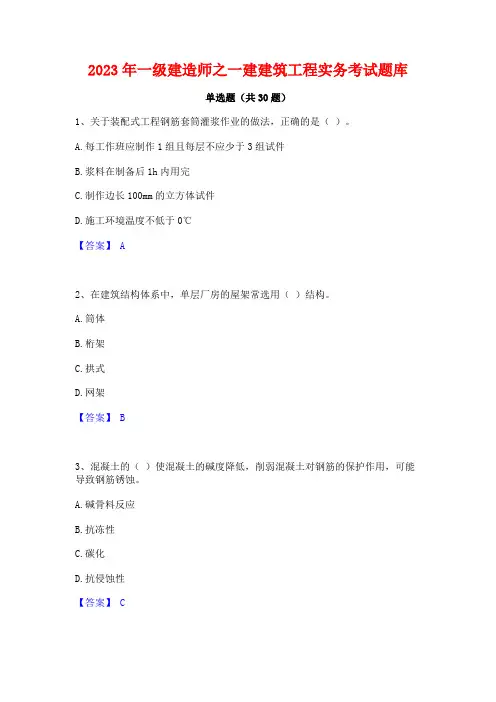 2023 年一级建造师之一建建筑工程实务考试题库

单选题（共 30 题）

1、关于装配式工程钢筋套筒灌浆作业的做法，正确的是（ ）。

A. 每工作班应制作 1 组且每层不应少于 3 组试件

B. 浆料在制备后 1h 内用完

C. 制作边长 100mm 的立方体试件

D. 施工环境温度不低于 0℃

【答案】 A

2、在建筑结构体系中，单层厂房的屋架常选用（ ）结构。

A. 筒体

B. 桁架

C. 拱式

D. 网架

【答案】 B

3、混凝土的（ ）使混凝土的碱度降低，削弱混凝土对钢筋的保护作用，可能导致钢筋锈蚀。

A. 碱骨料反应

B. 抗冻性

C. 碳化

D. 抗侵蚀性

【答案】 C